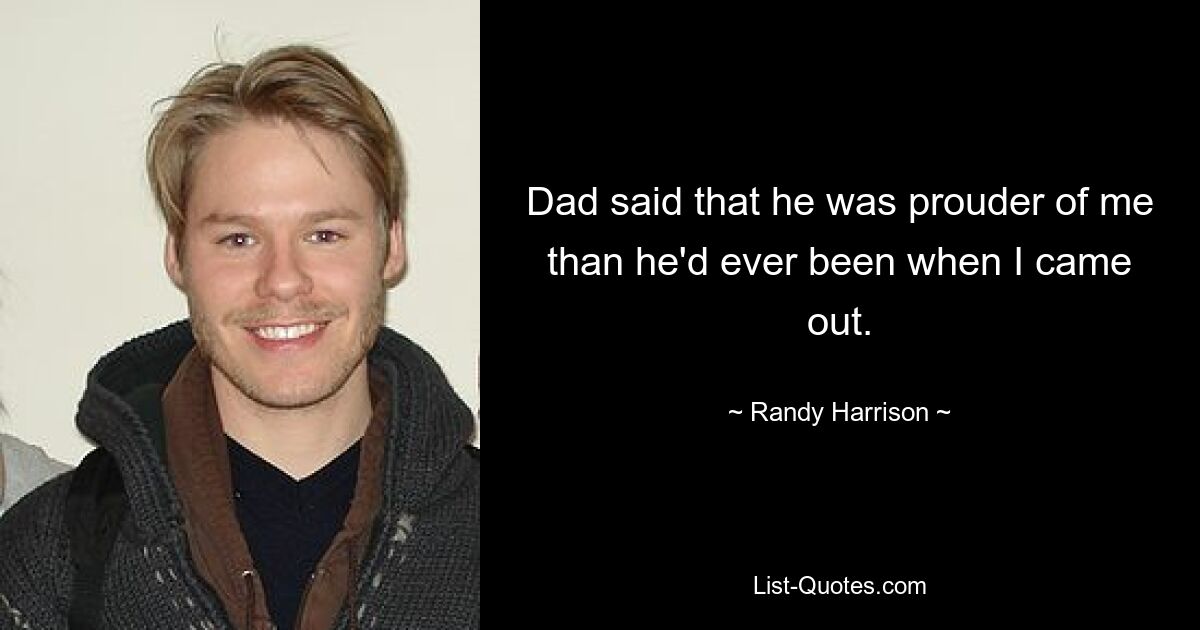 Dad said that he was prouder of me than he'd ever been when I came out.

~ Randy Harrison ~

List-Quotes.com